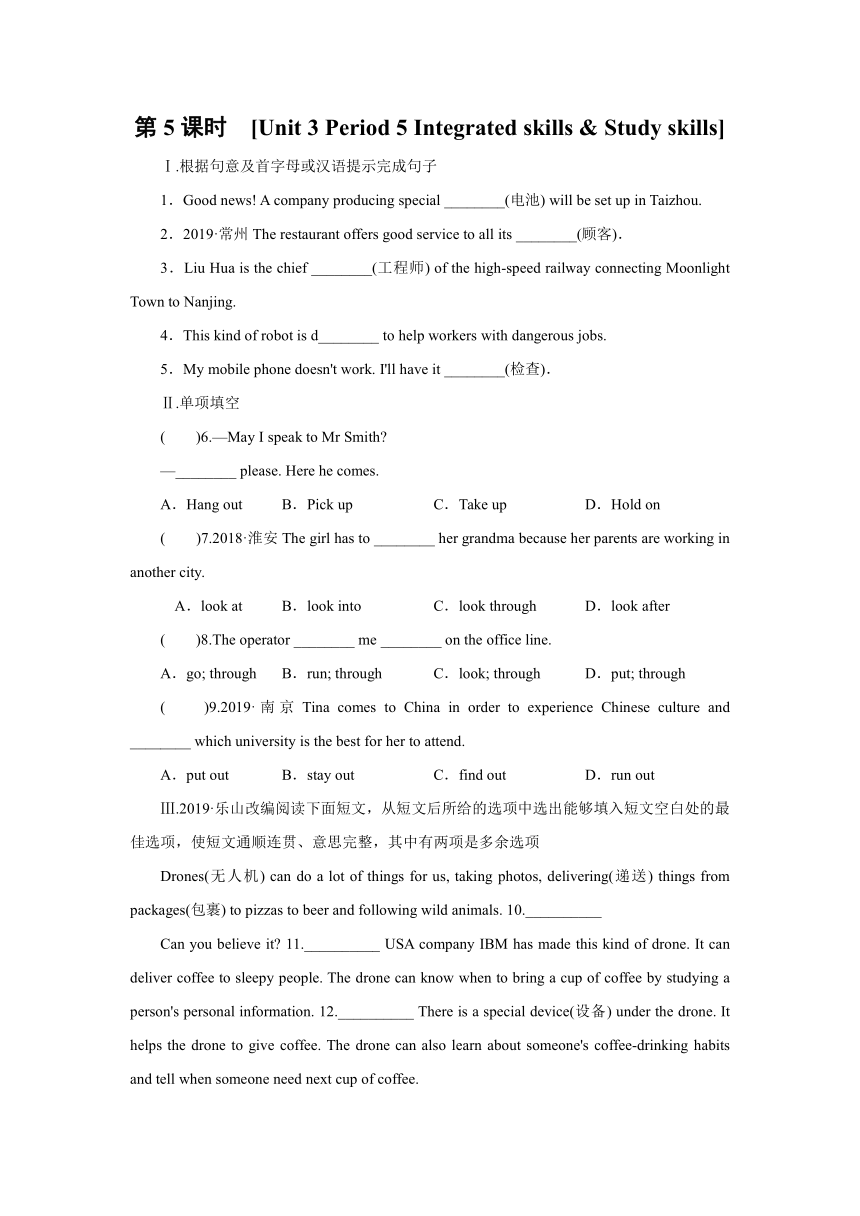 第 5 课时 [Unit 3 Period 5 Integrated skills & Study skills]

Ⅰ.根据句意及首字母或汉语提示完成句子

1．Good news! A company producing special ________(电池) will be set up in Taizhou.

2．2019·常州 The restaurant offers good service to all its ________(顾客)．

3．Liu Hua is the chief ________(工程师) of the high-speed railway connecting Moonlight Town to Nanjing.

4．This kind of robot is d________ to help workers with dangerous jobs.

5．My mobile phone doesn't work. I'll have it ________(检查)．

Ⅱ.单项填空

(　　)6.—May I speak to Mr Smith?

—________ please. Here he comes.

A．Hang out　B．Pick up　C．Take up　D．Hold on

(　　)7.2018·淮安 The girl has to ________ her grandma because her parents are working in another city.

A．look at　B．look into　C．look through　D．look after

(　　)8.The operator ________ me ________ on the office line.

A．go; through　B．run; through　C．look; through　D．put; through

(　　)9.2019·南京 Tina comes to China in order to experience Chinese culture and ________ which university is the best for her to attend.

A．put out　B．stay out　C．find out　D．run out

Ⅲ.2019·乐山改编阅读下面短文，从短文后所给的选项中选出能够填入短文空白处的最佳选项，使短文通顺连贯、意思完整，其中有两项是多余选项

Drones(无人机) can do a lot of things for us, taking photos, delivering(递送) things from packages(包裹) to pizzas to beer and following wild animals. 10.__________

Can you believe it? 11.__________ USA company IBM has made this kind of drone. It can deliver coffee to sleepy people. The drone can know when to bring a cup of coffee by studying a person's personal information. 12.__________ There is a special device(设备) under the drone. It helps the drone to give coffee. The drone can also learn about someone's coffee-drinking habits and tell when someone need next cup of coffee.